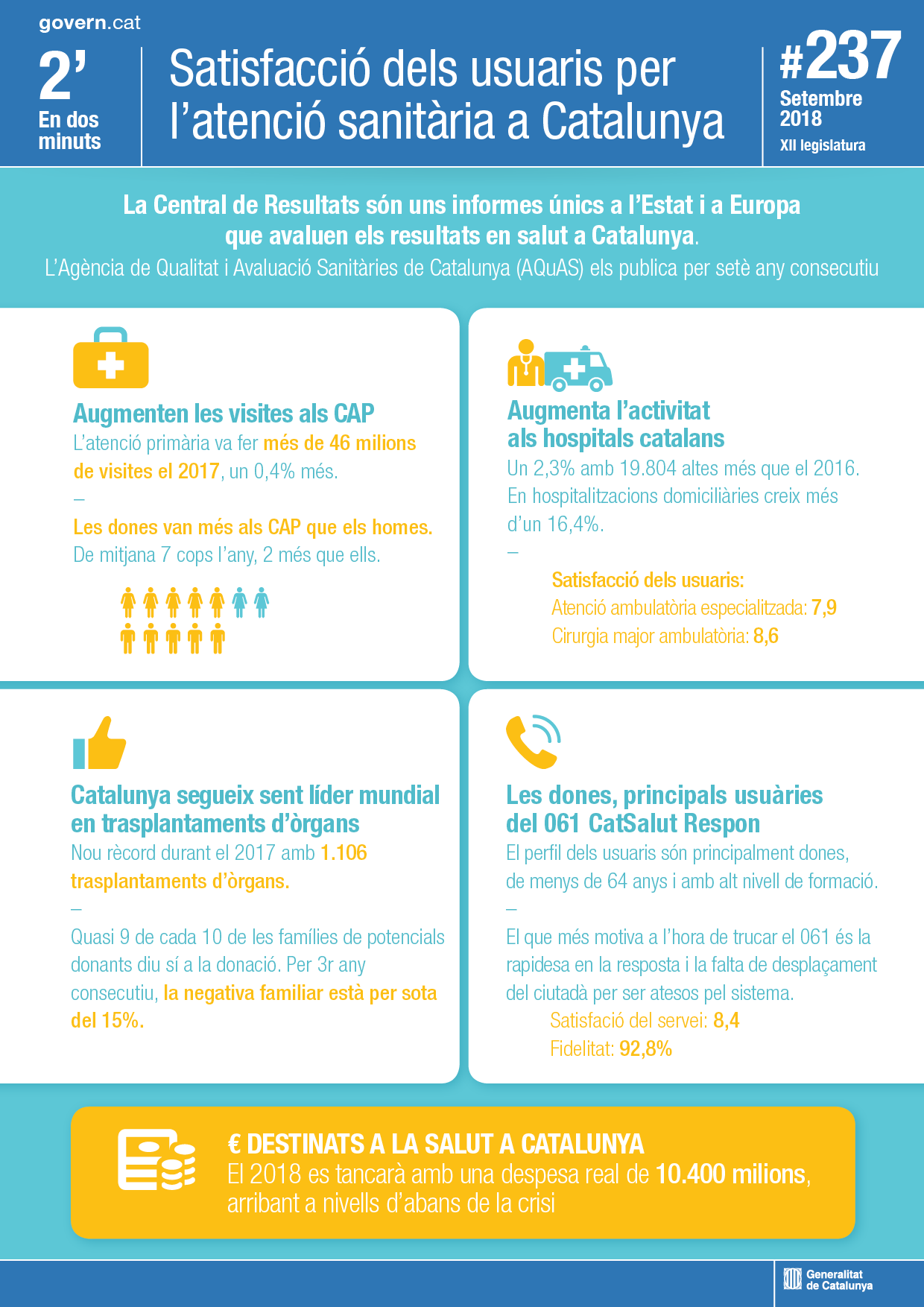 govern.cat

2'
En dos minuts

Satisfacció dels usuaris per l'atenció sanitària a Catalunya

#237
Setembre 2018
XII legislatura

La Central de Resultats són uns informes únics a l'Estat i a Europa que avaluen els resultats en salut a Catalunya.
L'Agència de Qualitat i Avaluació Sanitàries de Catalunya (AQuAS) els publica per setè any consecutiu

Augmenten les visites als CAP
L'atenció primària va fer més de 46 milions de visites el 2017, un 0,4% més.
-
Les dones van més als CAP que els homes.
De mitjana 7 cops l'any, 2 més que ells.

Augmenta l'activitat als hospitals catalans
Un 2,3% amb 19.804 altes més que el 2016.
En hospitalitzacions domiciliàries creix més d'un 16,4%.
-
Satisfacció dels usuaris:
Atenció ambulatòria especialitzada: 7,9
Cirurgia major ambulatòria: 8,6

Catalunya segueix sent líder mundial en trasplantaments d'òrgans
Nou rècord durant el 2017 amb 1.106 trasplantaments d'òrgans.
-
Quasi 9 de cada 10 de les famílies de potencials donants diu sí a la donació. Per 3r any consecutiu, la negativa familiar està per sota del 15%.

Les dones, principals usuàries del 061 CatSalut Respon
El perfil dels usuaris són principalment dones, de menys de 64 anys i amb alt nivell de formació.
-
El que més motiva a l'hora de trucar el 061 és la rapidesa en la resposta i la falta de desplaçament del ciutadà per ser atesos pel sistema.
Satisfació del servei: 8,4
Fidelitat: 92,8%

€ DESTINATS A LA SALUT A CATALUNYA
El 2018 es tancarà amb una despesa real de 10.400 milions, arribant a nivells d'abans de la crisi

Generalitat de Catalunya